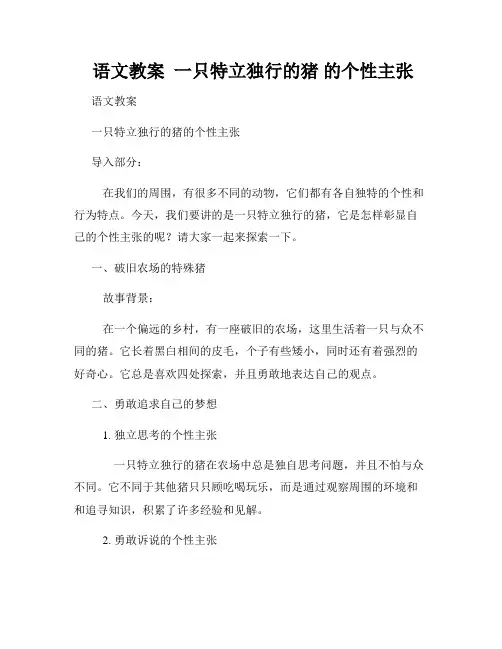 语文教案 一只特立独行的猪 的个性主张

语文教案

一只特立独行的猪的个性主张

导入部分：

在我们的周围，有很多不同的动物，它们都有各自独特的个性和行为特点。今天，我们要讲的是一只特立独行的猪，它是怎样彰显自己的个性主张的呢？请大家一起来探索一下。

一、破旧农场的特殊猪

故事背景：

在一个偏远的乡村，有一座破旧的农场，这里生活着一只与众不同的猪。它长着黑白相间的皮毛，个子有些矮小，同时还有着强烈的好奇心。它总是喜欢四处探索，并且勇敢地表达自己的观点。

二、勇敢追求自己的梦想

1. 独立思考的个性主张

一只特立独行的猪在农场中总是独自思考问题，并且不怕与众不同。它不同于其他猪只只顾吃喝玩乐，而是通过观察周围的环境和和追寻知识，积累了许多经验和见解。

2. 勇敢诉说的个性主张